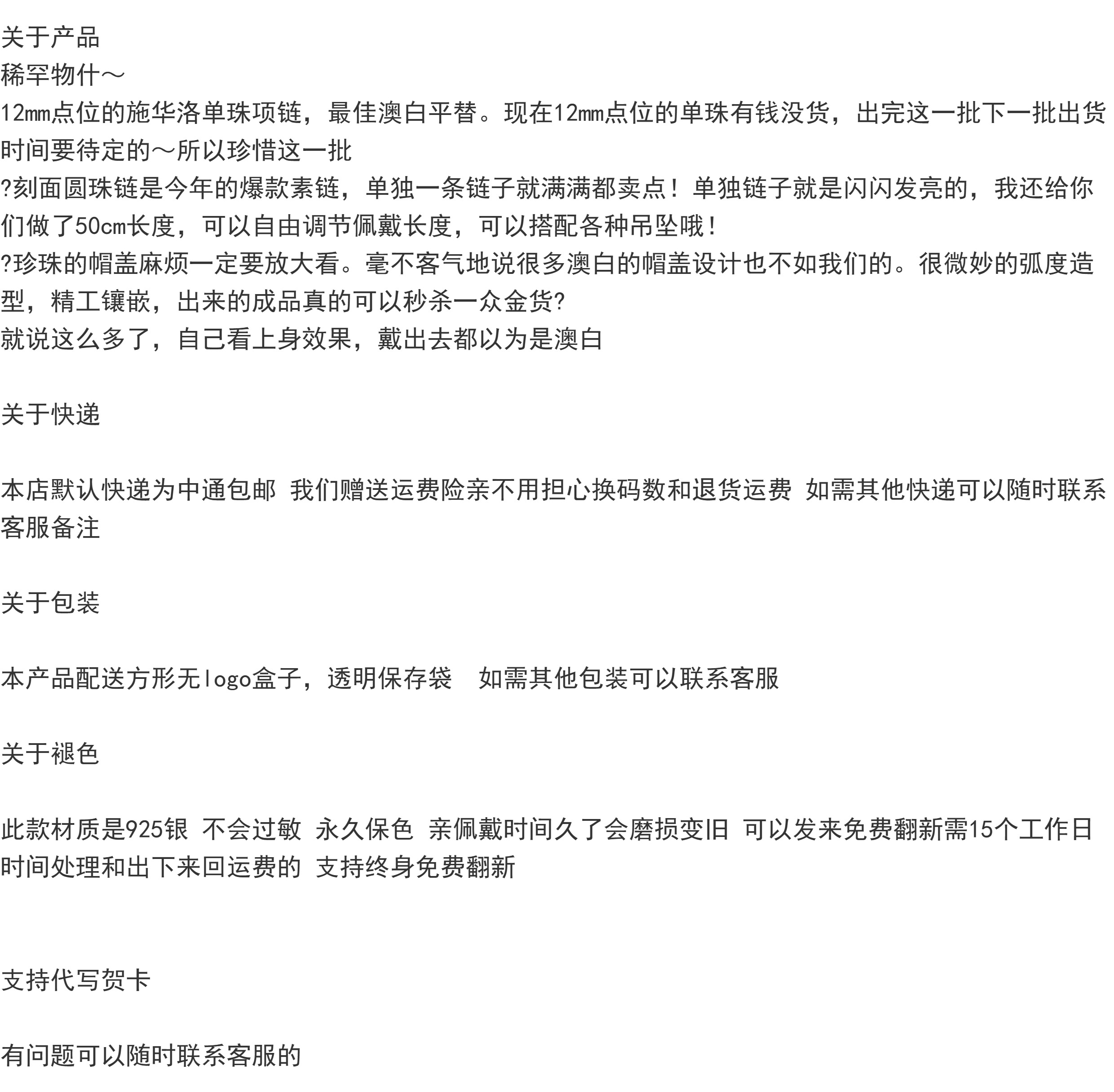 关于产品
稀罕物什～
12mm点位的施华洛单珠项链，最佳澳白平替。现在12mm点位的单珠有钱没货，出完这一批下一批出货时间要待定的～所以珍惜这一批
?刻面圆珠链是今年的爆款素链，单独一条链子就满满都卖点！单独链子就是闪闪发亮的，我还给你们做了50cm长度，可以自由调节佩戴长度，可以搭配各种吊坠哦！
?珍珠的帽盖麻烦一定要放大看。毫不客气地说很多澳白的帽盖设计也不如我们的。很微妙的弧度造型，精工镶嵌，出来的成品真的可以秒杀一众金货?
就说这么多了，自己看上身效果，戴出去都以为是澳白

关于快递

本店默认快递为中通包邮 我们赠送运费险亲不用担心换码数和退货运费 如需其他快递可以随时联系客服备注

关于包装

本产品配送方形无logo盒子，透明保存袋  如需其他包装可以联系客服

关于褪色

此款材质是925银 不会过敏 永久保色 亲佩戴时间久了会磨损变旧 可以发来免费翻新需15个工作日时间处理和出下来回运费的 支持终身免费翻新

支持代写贺卡

有问题可以随时联系客服的